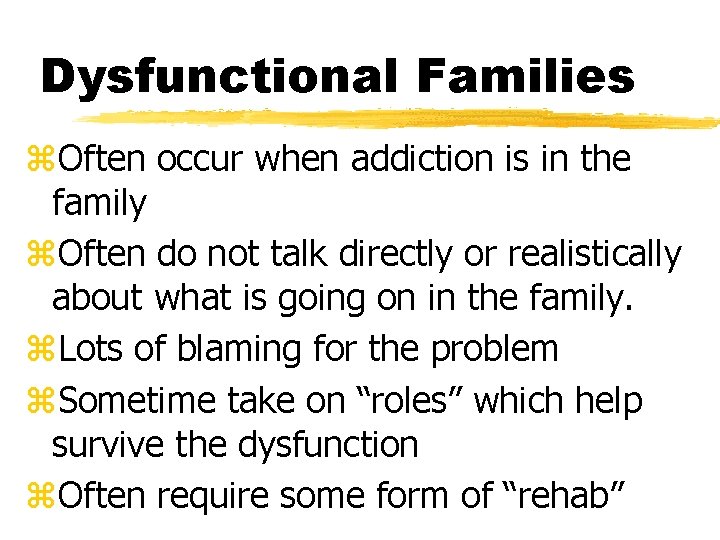 Dysfunctional Families

⌘Often occur when addiction is in the family

⌘Often do not talk directly or realistically about what is going on in the family.

⌘Lots of blaming for the problem

⌘Sometime take on “roles” which help survive the dysfunction

⌘Often require some form of “rehab”